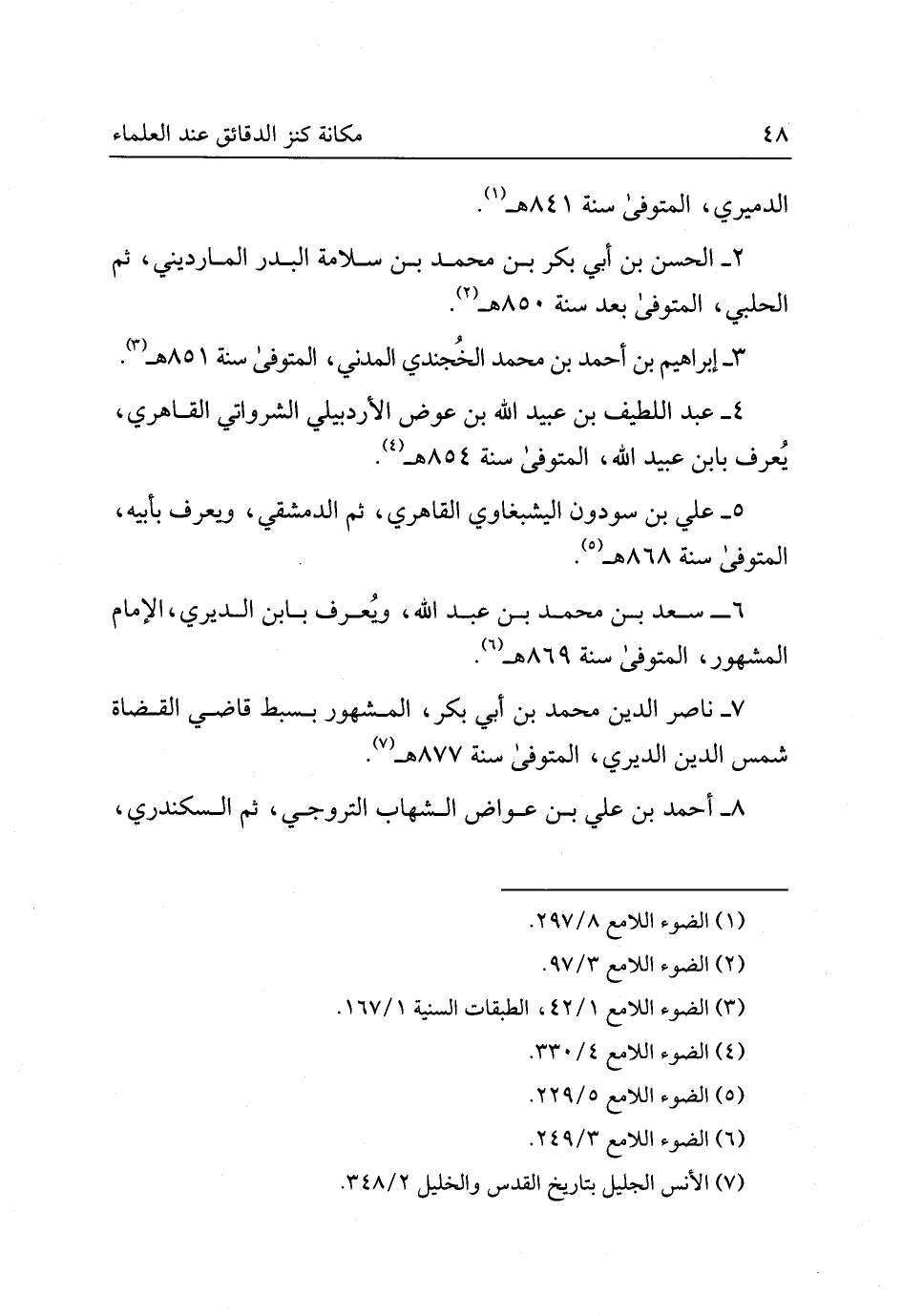 ٤٨ مكانة كنز الدقائق عند العلماء

الدميري، المتوفىٰ سنة ٨٤١هـ(١).

٢ـ الحسن بن أبي بكر بن محمد بن سلامة البدر المارديني، ثم الحلبي، المتوفىٰ بعد سنة ٨٥٠هـ(٢).

٣ـ إبراهيم بن أحمد بن محمد الخُجندي المدني، المتوفىٰ سنة ٨٥١هـ(٣).

٤ـ عبد اللطيف بن عبيد الله بن عوض الأردبيلي الشرواتي القاهري، يُعرف بابن عبيد الله، المتوفىٰ سنة ٨٥٤هـ(٤).

٥ـ علي بن سودون اليشبغاوي القاهري، ثم الدمشقي، ويعرف بأبيه، المتوفىٰ سنة ٨٦٨هـ(٥).

٦ـ سعد بن محمد بن عبد الله، ويُعرف بابن الديري، الإمام المشهور، المتوفىٰ سنة ٨٦٩هـ(٦).

٧ـ ناصر الدين محمد بن أبي بكر، المشهور بسبط قاضي القضاة شمس الدين الديري، المتوفىٰ سنة ٨٧٧هـ(٧).

٨ـ أحمد بن علي بن عواض الشهاب التروجي، ثم السكندري،

(١) الضوء اللامع ٢٩٧/٨.
(٢) الضوء اللامع ٩٧/٣.
(٣) الضوء اللامع ٤٢/١، الطبقات السنية ١٦٧/١.
(٤) الضوء اللامع ٣٣٠/٤.
(٥) الضوء اللامع ٢٢٩/٥.
(٦) الضوء اللامع ٢٤٩/٣.
(٧) الأنس الجليل بتاريخ القدس والخليل ٣٤٨/٢.